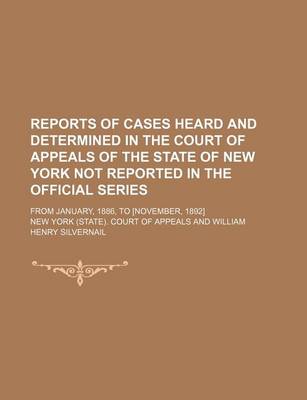 REPORTS OF CASES HEARD AND DETERMINED IN THE COURT OF APPEALS OF THE STATE OF NEW YORK NOT REPORTED IN THE OFFICIAL SERIES

FROM JANUARY, 1886, TO [NOVEMBER, 1892]

NEW YORK (STATE). COURT OF APPEALS AND WILLIAM HENRY SILVERNAIL